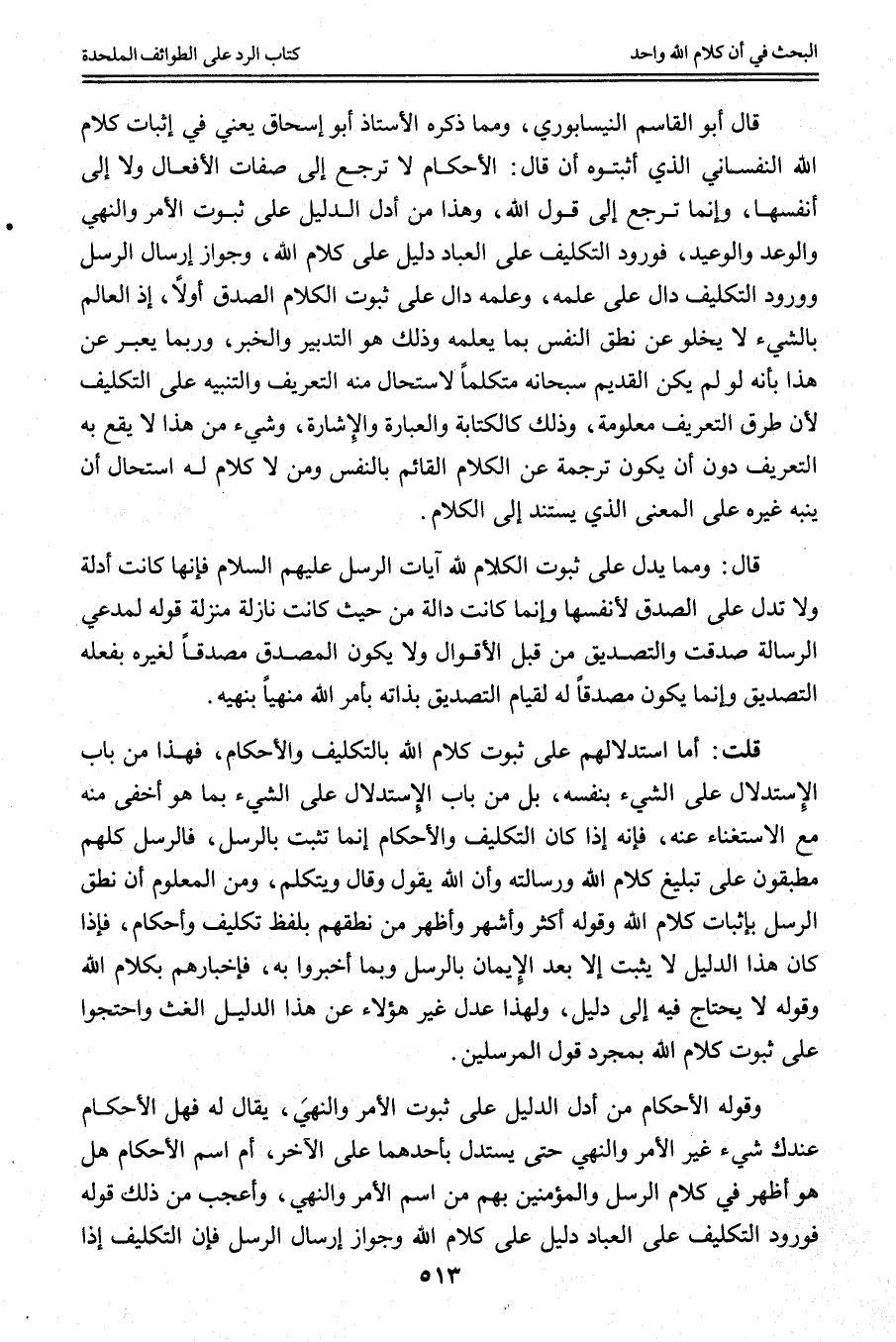 البحث في أن كلام الله واحد　　　　　　　　　　　　　　كتاب الرد على الطوائف الملحدة

قال أبو القاسم النيسابوري، ومما ذكره الأستاذ أبو إسحاق يعني في إثبات كلام الله النفساني الذي أثبتوه أن قال: الأحكام لا ترجع إلى صفات الأفعال ولا إلى أنفسها، وإنما ترجع إلى قول الله، وهذا من أدل الدليل على ثبوت الأمر والنهي والوعد والوعيد، فورود التكليف على العباد دليل على كلام الله، وجواز إرسال الرسل وورود التكليف دال على علمه، وعلمه دال على ثبوت الكلام الصدق أولاً، إذ العالم بالشيء لا يخلو عن نطق النفس بما يعلمه وذلك هو التدبير والخبر، وربما يعبر عن هذا بأنه لو لم يكن القديم سبحانه متكلماً لاستحال منه التعريف والتنبيه على التكليف لأن طرق التعريف معلومة، وذلك كالكتابة والعبارة والإشارة، وشيء من هذا لا يقع به التعريف دون أن يكون ترجمة عن الكلام القائم بالنفس ومن لا كلام له استحال أن ينبه غيره على المعنى الذي يستند إلى الكلام.

قال: ومما يدل على ثبوت الكلام لله آيات الرسل عليهم السلام فإنها كانت أدلة ولا تدل على الصدق لأنفسها وإنما كانت دالة من حيث كانت نازلة منزلة قوله لمدعي الرسالة صدقت والتصديق من قبل الأقوال ولا يكون المصدق مصدقاً لغيره بفعله التصديق وإنما يكون مصدقاً له لقيام التصديق بذاته بأمر الله منهياً بنهيه.

قلت: أما استدلالهم على ثبوت كلام الله بالتكليف والأحكام، فهذا من باب الإستدلال على الشيء بنفسه، بل من باب الإستدلال على الشيء بما هو أخفى منه مع الاستغناء عنه، فإنه إذا كان التكليف والأحكام إنما تثبت بالرسل، فالرسل كلهم مطبقون على تبليغ كلام الله ورسالته وأن الله يقول وقال ويتكلم، ومن المعلوم أن نطق الرسل بإثبات كلام الله وقوله أكثر وأشهر وأظهر من نطقهم بلفظ تكليف وأحكام، فإذا كان هذا الدليل لا يثبت إلا بعد الإيمان بالرسل وبما أخبروا به، فإخبارهم بكلام الله وقوله لا يحتاج فيه إلى دليل، ولهذا عدل غير هؤلاء عن هذا الدليل الغث واحتجوا على ثبوت كلام الله بمجرد قول المرسلين.

وقوله الأحكام من أدل الدليل على ثبوت الأمر والنهيَ، يقال له فهل الأحكام عندك شيء غير الأمر والنهي حتى يستدل بأحدهما على الآخر، أم اسم الأحكام هل هو أظهر في كلام الرسل والمؤمنين بهم من اسم الأمر والنهي، وأعجب من ذلك قوله فورود التكليف على العباد دليل على كلام الله وجواز إرسال الرسل فإن التكليف إذا

٥١٣